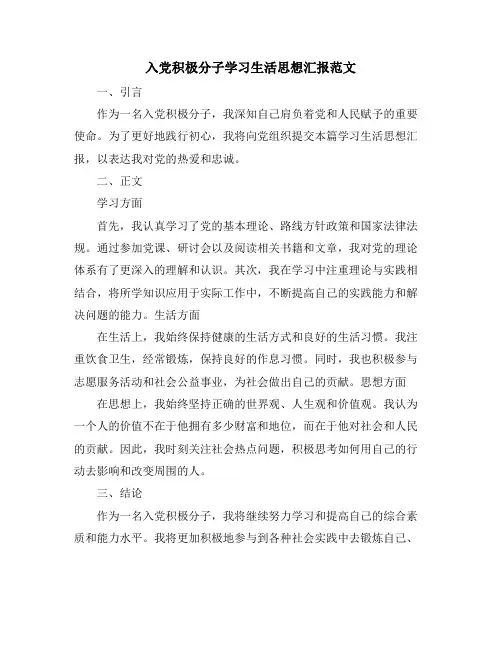 入党积极分子学习生活思想汇报范文

一、引言

作为一名入党积极分子，我深知自己肩负着党和人民赋予的重要使命。为了更好地践行初心，我将向党组织提交本篇学习生活思想汇报，以表达我对党的热爱和忠诚。

二、正文

学习方面

首先，我认真学习了党的基本理论、路线方针政策和国家法律法规。通过参加党课、研讨会以及阅读相关书籍和文章，我对党的理论体系有了更深入的理解和认识。其次，我在学习中注重理论与实践相结合，将所学知识应用于实际工作中，不断提高自己的实践能力和解决问题的能力。生活方面

在生活上，我始终保持健康的生活方式和良好的生活习惯。我注重饮食卫生，经常锻炼，保持良好的作息习惯。同时，我也积极参与志愿服务活动和社会公益事业，为社会做出自己的贡献。思想方面

在思想上，我始终坚持正确的世界观、人生观和价值观。我认为一个人的价值不在于他拥有多少财富和地位，而在于他对社会和人民的贡献。因此，我时刻关注社会热点问题，积极思考如何用自己的行动去影响和改变周围的人。

三、结论

作为一名入党积极分子，我将继续努力学习和提高自己的综合素质和能力水平。我将更加积极地参与到各种社会实践中去锻炼自己、